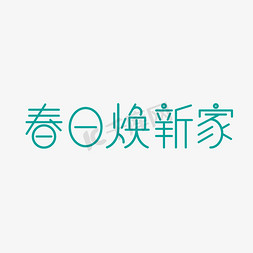 春日焕新家